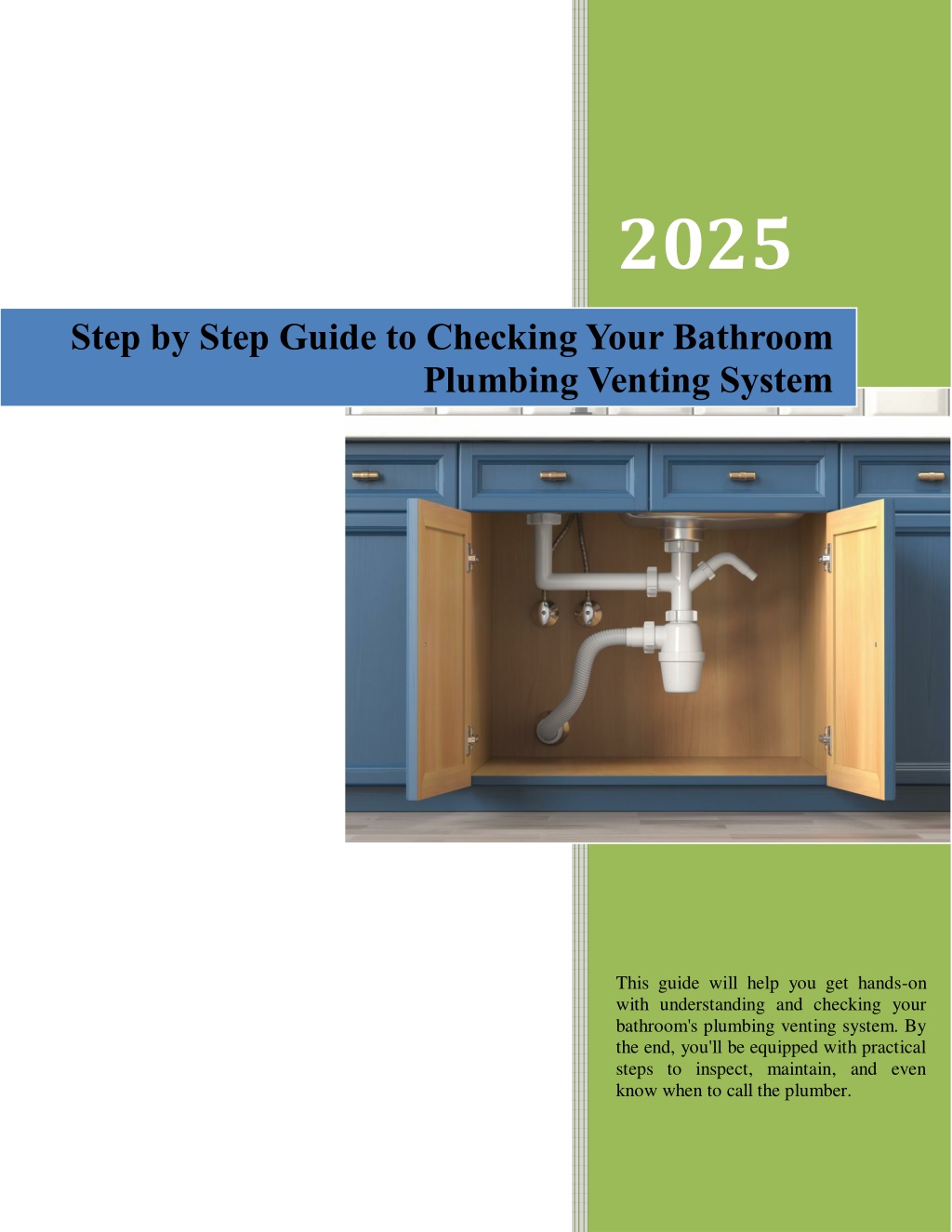 2025

Step by Step Guide to Checking Your Bathroom Plumbing Venting System

This guide will help you get hands-on with understanding and checking your bathroom's plumbing venting system. By the end, you'll be equipped with practical steps to inspect, maintain, and even know when to call the plumber.